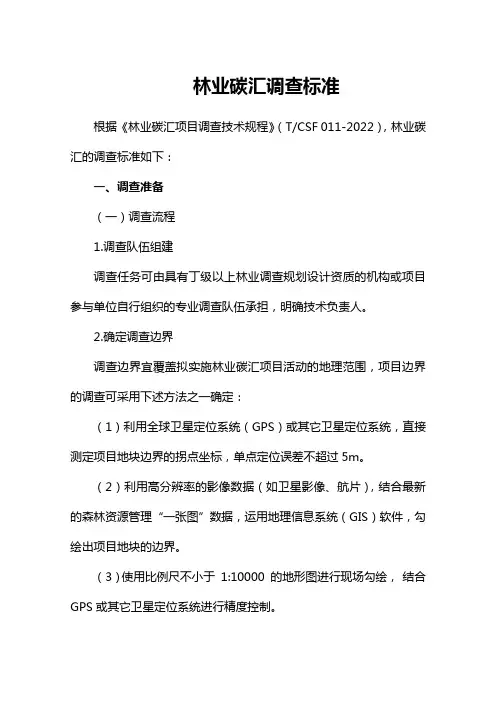 林业碳汇调查标准

根据《林业碳汇项目调查技术规程》（T/CSF 011-2022），林业碳汇的调查标准如下：

一、调查准备

（一）调查流程

1.调查队伍组建

调查任务可由具有丁级以上林业调查规划设计资质的机构或项目参与单位自行组织的专业调查队伍承担，明确技术负责人。

2.确定调查边界

调查边界宜覆盖拟实施林业碳汇项目活动的地理范围，项目边界的调查可采用下述方法之一确定：

（1）利用全球卫星定位系统（GPS）或其它卫星定位系统，直接测定项目地块边界的拐点坐标，单点定位误差不超过 5m。

（2）利用高分辨率的影像数据（如卫星影像、航片），结合最新的森林资源管理“一张图”数据，运用地理信息系统（GIS）软件，勾绘出项目地块的边界。

（3）使用比例尺不小于 1:10000 的地形图进行现场勾绘，结合 GPS 或其它卫星定位系统进行精度控制。